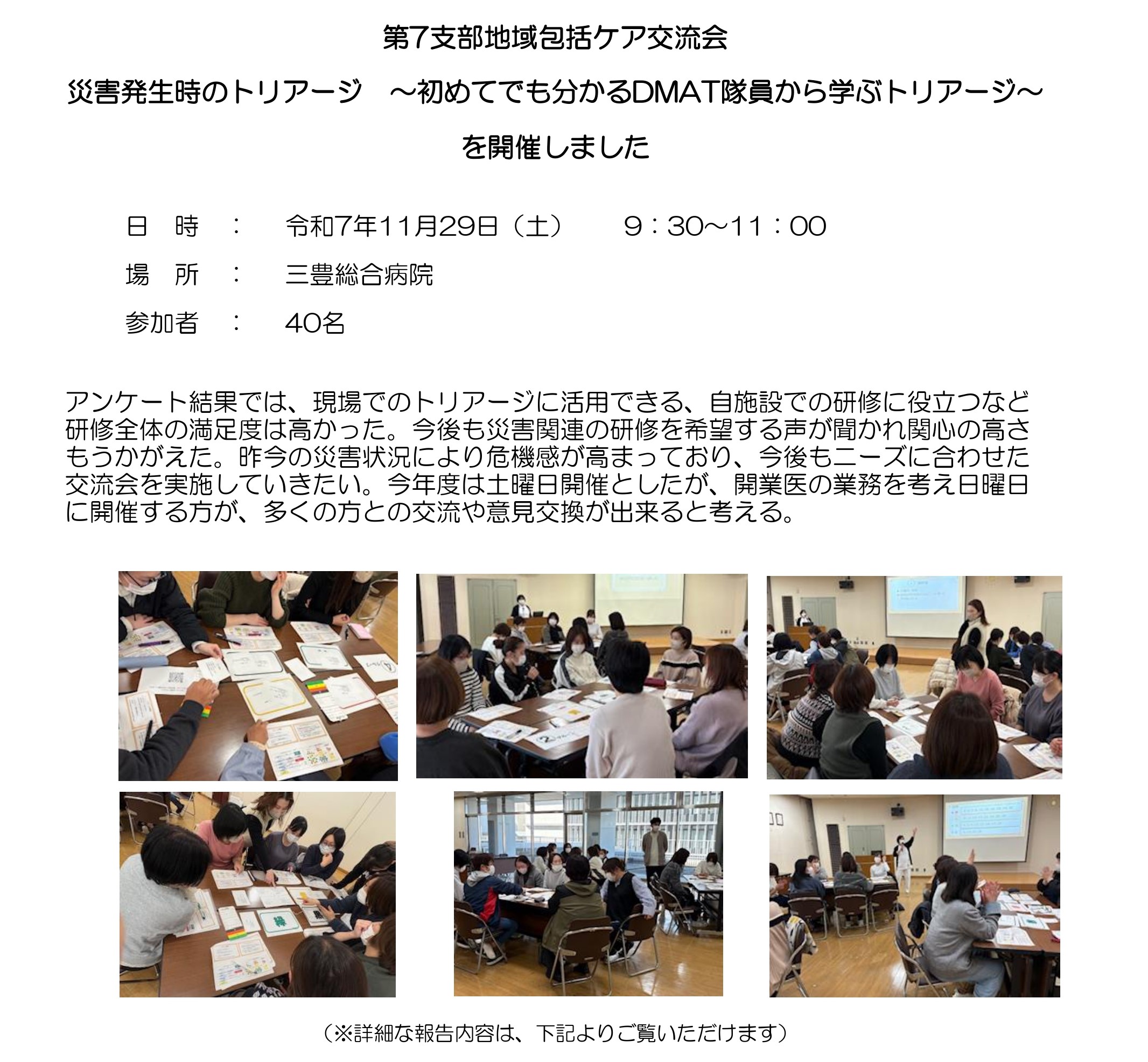 第7支部地域包括ケア交流会

災害発生時のトリアージ　～初めてでも分かるDMAT隊員から学ぶトリアージ～

を開催しました

日　時　：　令和7年11月29日（土）　9：30～11：00

場　所　：　三豊総合病院

参加者　：　40名

アンケート結果では、現場でのトリアージに活用できる、自施設での研修に役立つなど研修全体の満足度は高かった。今後も災害関連の研修を希望する声が聞かれ関心の高さもうかがえた。昨今の災害状況により危機感が高まっており、今後もニーズに合わせた交流会を実施していきたい。今年度は土曜日開催としたが、開業医の業務を考え日曜日に開催する方が、多くの方との交流や意見交換が出来ると考える。

（※詳細な報告内容は、下記よりご覧いただけます）